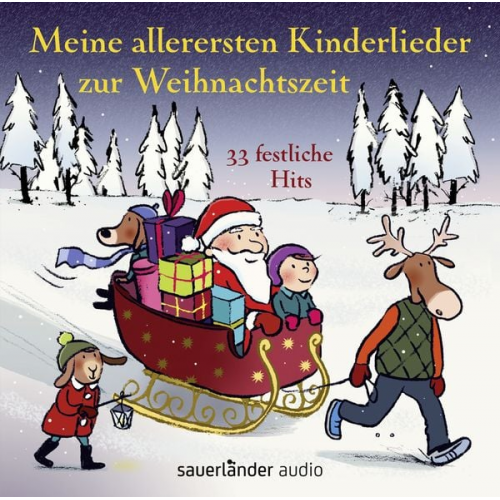 Meine allerersten Kinderlieder zur Weihnachtszeit

33 festliche Hits

sauerländer audio